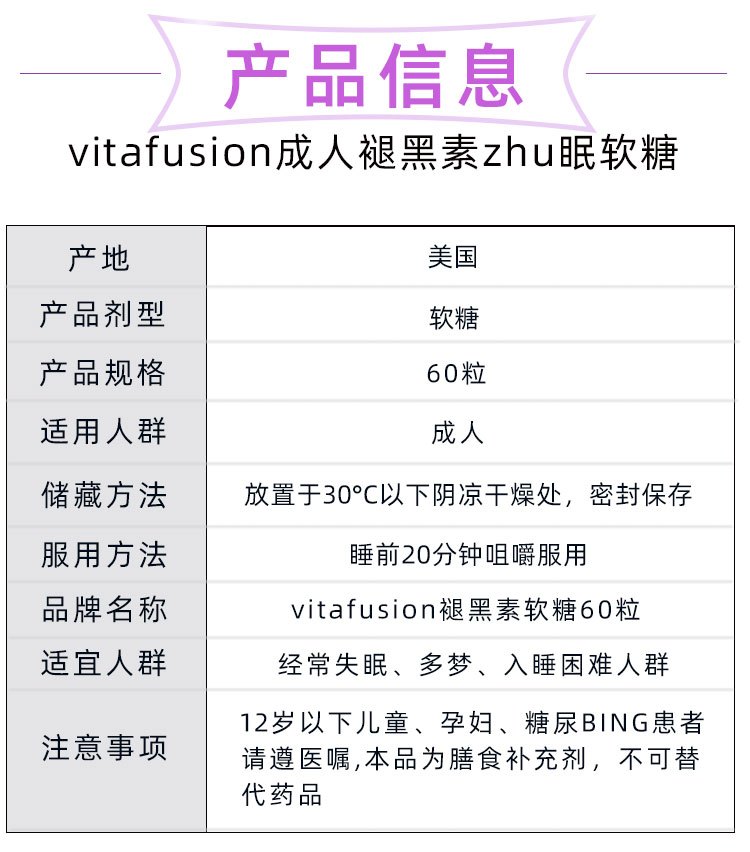 产品信息

vitafusion成人褪黑素zhu眠软糖

| 产地 | 美国 |
|---|---|
| 产品剂型 | 软糖 |
| 产品规格 | 60粒 |
| 适用人群 | 成人 |
| 储藏方法 | 放置于30°C以下阴凉干燥处，密封保存 |
| 服用方法 | 睡前20分钟咀嚼服用 |
| 品牌名称 | vitafusion褪黑素软糖60粒 |
| 适宜人群 | 经常失眠、多梦、入睡困难人群 |
| 注意事项 | 12岁以下儿童、孕妇、糖尿BING患者请遵医嘱,本品为膳食补充剂，不可替代药品 |